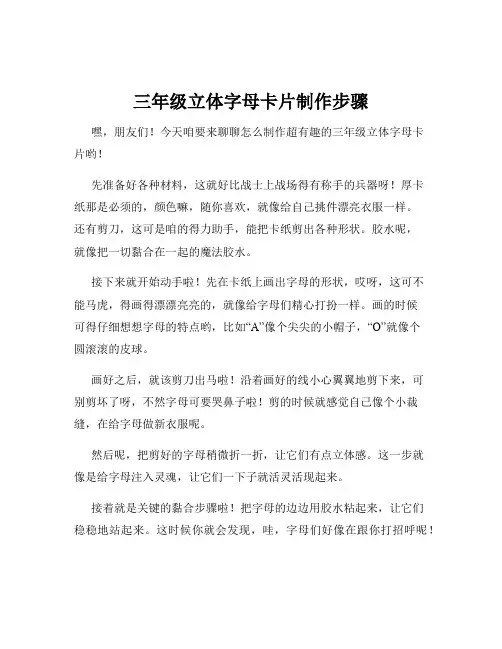 三年级立体字母卡片制作步骤

嘿，朋友们！今天咱要来聊聊怎么制作超有趣的三年级立体字母卡片哟！

先准备好各种材料，这就好比战士上战场得有称手的兵器呀！厚卡纸那是必须的，颜色嘛，随你喜欢，就像给自己挑件漂亮衣服一样。还有剪刀，这可是咱的得力助手，能把卡纸剪出各种形状。胶水呢，就像把一切黏合在一起的魔法胶水。

接下来就开始动手啦！先在卡纸上画出字母的形状，哎呀，这可不能马虎，得画得漂漂亮亮的，就像给字母们精心打扮一样。画的时候可得仔细想想字母的特点哟，比如“A”像个尖尖的小帽子，“O”就像个圆滚滚的皮球。

画好之后，就该剪刀出马啦！沿着画好的线小心翼翼地剪下来，可别剪坏了呀，不然字母可要哭鼻子啦！剪的时候就感觉自己像个小裁缝，在给字母做新衣服呢。

然后呢，把剪好的字母稍微折一折，让它们有点立体感。这一步就像是给字母注入灵魂，让它们一下子就活灵活现起来。

接着就是关键的黏合步骤啦！把字母的边边用胶水粘起来，让它们稳稳地站起来。这时候你就会发现，哇，字母们好像在跟你打招呼呢！